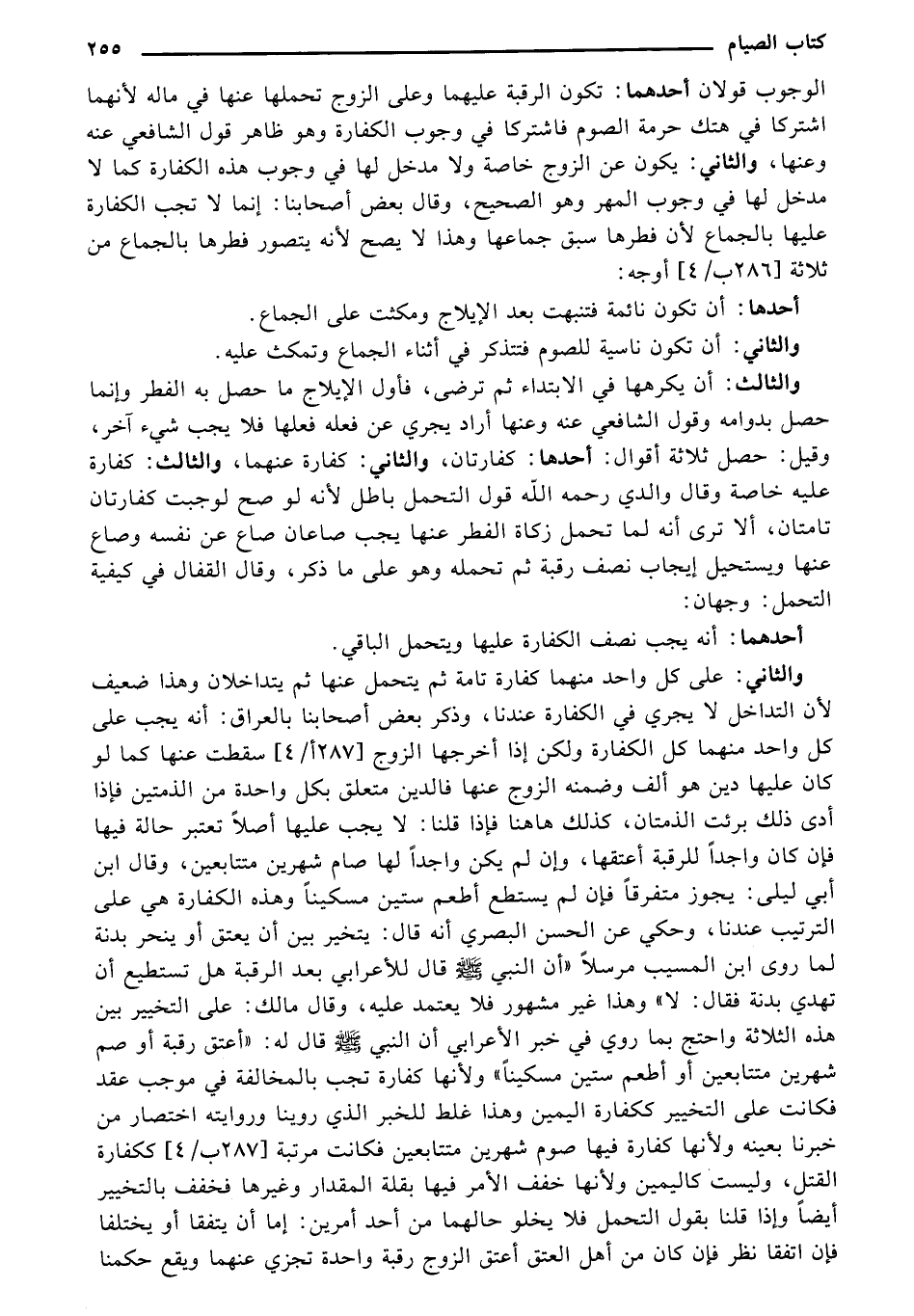 كتاب الصيام ٢٥٥

الوجوب قولان أحدهما: تكون الرقبة عليهما وعلى الزوج تحملها عنها في ماله لأنهما اشتركا في هتك حرمة الصوم فاشتركا في وجوب الكفارة وهو ظاهر قول الشافعي عنه وعنها، والثاني: يكون عن الزوج خاصة ولا مدخل لها في وجوب هذه الكفارة كما لا مدخل لها في وجوب المهر وهو الصحيح، وقال بعض أصحابنا: إنما لا تجب الكفارة عليها بالجماع لأن فطرها سبق جماعها وهذا لا يصح لأنه يتصور فطرها بالجماع من ثلاثة [٢٨٦ب/ ٤] أوجه:

أحدها: أن تكون نائمة فتنبهت بعد الإيلاج ومكثت على الجماع.

والثاني: أن تكون ناسية للصوم فتتذكر في أثناء الجماع وتمكث عليه.

والثالث: أن يكرهها في الابتداء ثم ترضى، فأول الإيلاج ما حصل به الفطر وإنما حصل بدوامه وقول الشافعي عنه وعنها أراد يجري عن فعله فعلها فلا يجب شيء آخر، وقيل: حصل ثلاثة أقوال: أحدها: كفارتان، والثاني: كفارة عنهما، والثالث: كفارة عليه خاصة وقال والدي رحمه الله قول التحمل باطل لأنه لو صح لوجبت كفارتان تامتان، ألا ترى أنه لما تحمل زكاة الفطر عنها يجب صاعان صاع عن نفسه وصاع عنها ويستحيل إيجاب نصف رقبة ثم تحمله وهو على ما ذكر، وقال القفال في كيفية التحمل: وجهان:

أحدهما: أنه يجب نصف الكفارة عليها ويتحمل الباقي.

والثاني: على كل واحد منهما كفارة تامة ثم يتحمل عنها ثم يتداخلان وهذا ضعيف لأن التداخل لا يجري في الكفارة عندنا، وذكر بعض أصحابنا بالعراق: أنه يجب على كل واحد منهما كل الكفارة ولكن إذا أخرجها الزوج [٢٨٧أ/ ٤] سقطت عنها كما لو كان عليها دين هو ألف وضمنه الزوج عنها فالدين متعلق بكل واحدة من الذمتين فإذا أدى ذلك برئت الذمتان، كذلك هاهنا فإذا قلنا: لا يجب عليها أصلاً تعتبر حالة فيها فإن كان واجداً للرقبة أعتقها، وإن لم يكن واجداً لها صام شهرين متتابعين، وقال ابن أبي ليلى: يجوز متفرقاً فإن لم يستطع أطعم ستين مسكيناً وهذه الكفارة هي على الترتيب عندنا، وحكي عن الحسن البصري أنه قال: يتخير بين أن يعتق أو ينحر بدنة لما روى ابن المسيب مرسلاً «أن النبي ﷺ قال للأعرابي بعد الرقبة هل تستطيع أن تهدي بدنة فقال: لا» وهذا غير مشهور فلا يعتمد عليه، وقال مالك: على التخيير بين هذه الثلاثة واحتج بما روي في خبر الأعرابي أن النبي ﷺ قال له: «أعتق رقبة أو صم شهرين متتابعين أو أطعم ستين مسكيناً» ولأنها كفارة تجب بالمخالفة في موجب عقد فكانت على التخيير ككفارة اليمين وهذا غلط للخبر الذي روينا وروايته اختصار من خبرنا بعينه ولأنها كفارة فيها صوم شهرين متتابعين فكانت مرتبة [٢٨٧ب/ ٤] ككفارة القتل، وليست كاليمين ولأنها خفف الأمر فيها بقلة المقدار وغيرها فخفف بالتخيير أيضاً وإذا قلنا بقول التحمل فلا يخلو حالهما من أحد أمرين: إما أن يتفقا أو يختلفا فإن اتفقا نظر فإن كان من أهل العتق أعتق الزوج رقبة واحدة تجزي عنهما ويقع حكمنا